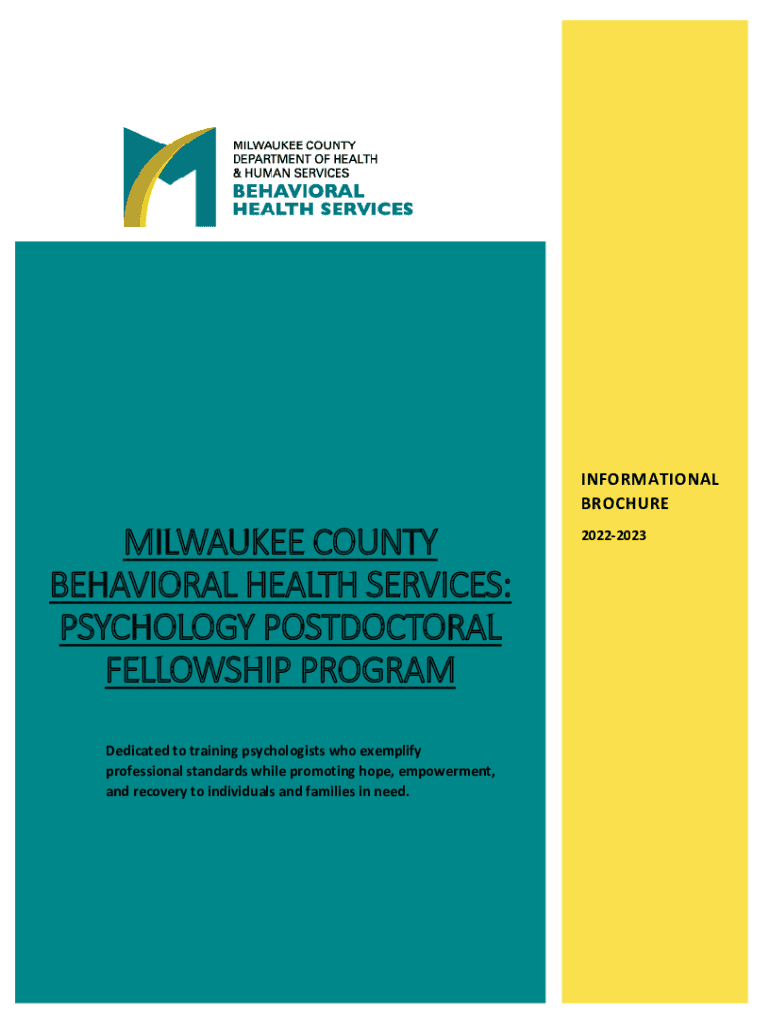 MILWAUKEE COUNTY
DEPARTMENT OF HEALTH
& HUMAN SERVICES
BEHAVIORAL
HEALTH SERVICES

MILWAUKEE COUNTY BEHAVIORAL HEALTH SERVICES: PSYCHOLOGY POSTDOCTORAL FELLOWSHIP PROGRAM

Dedicated to training psychologists who exemplify professional standards while promoting hope, empowerment, and recovery to individuals and families in need.

INFORMATIONAL BROCHURE

2022-2023